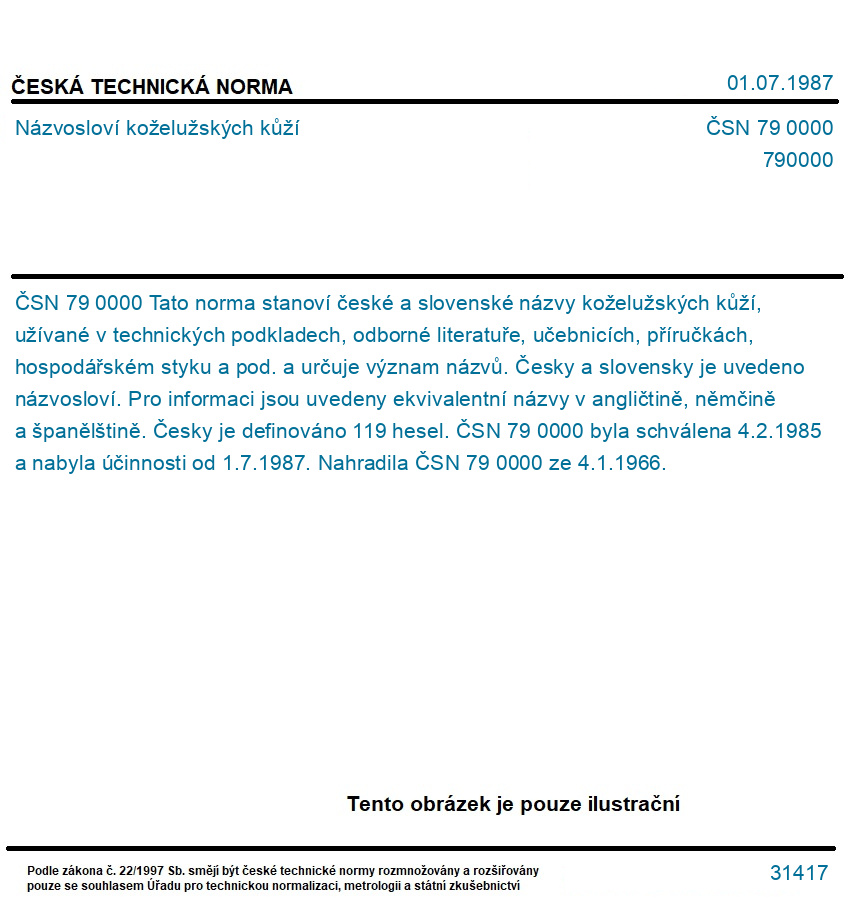 ČESKÁ TECHNICKÁ NORMA

01.07.1987

Názvosloví koželužských kůží

ČSN 79 0000
790000

ČSN 79 0000 Tato norma stanoví české a slovenské názvy koželužských kůží, užívané v technických podkladech, odborné literatuře, učebnicích, příručkách, hospodářském styku a pod. a určuje význam názvů. Česky a slovensky je uvedeno názvosloví. Pro informaci jsou uvedeny ekvivalentní názvy v angličtině, němčině a španělštině. Česky je definováno 119 hesel. ČSN 79 0000 byla schválena 4.2.1985 a nabyla účinnosti od 1.7.1987. Nahradila ČSN 79 0000 ze 4.1.1966.

Tento obrázek je pouze ilustrační

Podle zákona č. 22/1997 Sb. smějí být české technické normy rozmnožovány a rozšiřovány pouze se souhlasem Úřadu pro technickou normalizaci, metrologii a státní zkušebnictví

31417